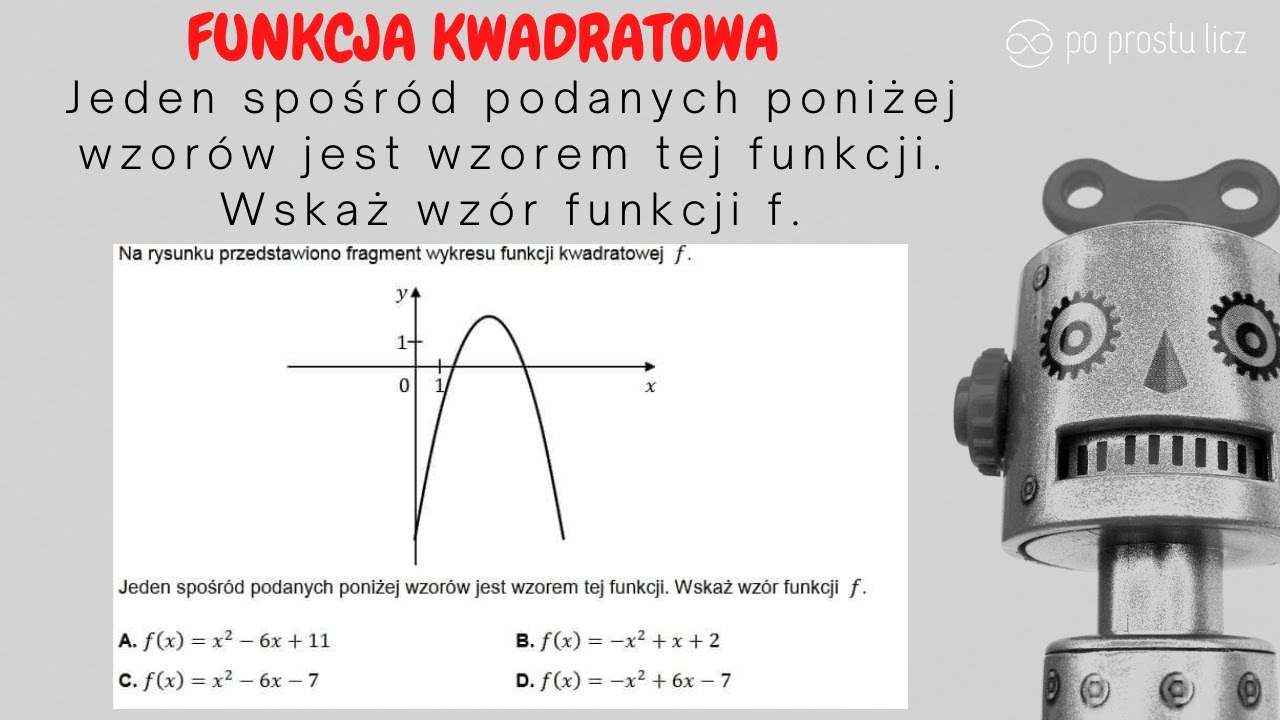 FUNKCJA KWADRATOWA

po prostu licz

Jeden spośród podanych poniżej wzorów jest wzorem tej funkcji. Wskaż wzór funkcji f.

Na rysunku przedstawiono fragment wykresu funkcji kwadratowej $f$.

$y$

1

0

1

$x$

Jeden spośród podanych poniżej wzorów jest wzorem tej funkcji. Wskaż wzór funkcji $f$.

A. $f(x) = x^2 - 6x + 11$

B. $f(x) = -x^2 + x + 2$

C. $f(x) = x^2 - 6x - 7$

D. $f(x) = -x^2 + 6x - 7$